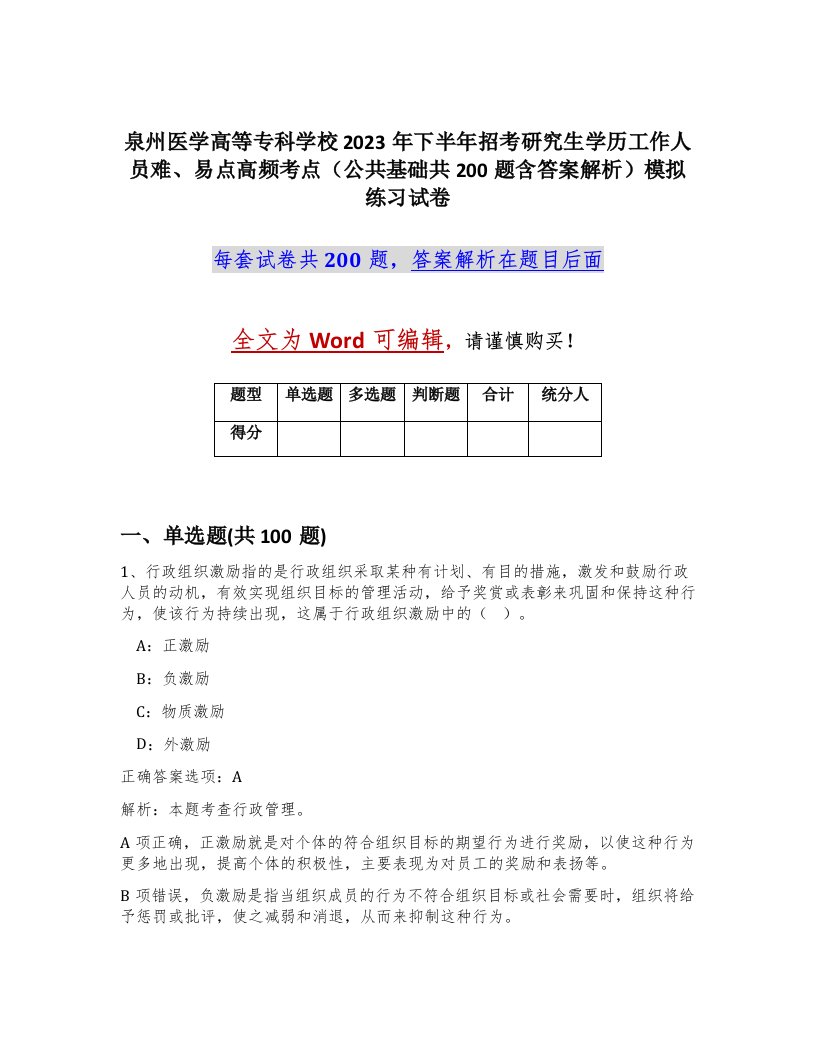 泉州医学高等专科学校2023年下半年招考研究生学历工作人员难、易点高频考点（公共基础共200题含答案解析）模拟练习试卷

每套试卷共200题，答案解析在题目后面

全文为Word可编辑，请谨慎购买！

| 题型 | 单选题 | 多选题 | 判断题 | 合计 | 统分人 |
|---|---|---|---|---|---|
| 得分 | | | | | |

一、单选题(共100题)

1、行政组织激励指的是行政组织采取某种有计划、有目的措施，激发和鼓励行政人员的动机，有效实现组织目标的管理活动，给予奖赏或表彰来巩固和保持这种行为，使该行为持续出现，这属于行政组织激励中的（ ）。

A：正激励

B：负激励

C：物质激励

D：外激励

正确答案选项：A

解析：本题考查行政管理。

A项正确，正激励就是对个体的符合组织目标的期望行为进行奖励，以使这种行为更多地出现，提高个体的积极性，主要表现为对员工的奖励和表扬等。

B项错误，负激励是指当组织成员的行为不符合组织目标或社会需要时，组织将给予惩罚或批评，使之减弱和消退，从而来抑制这种行为。